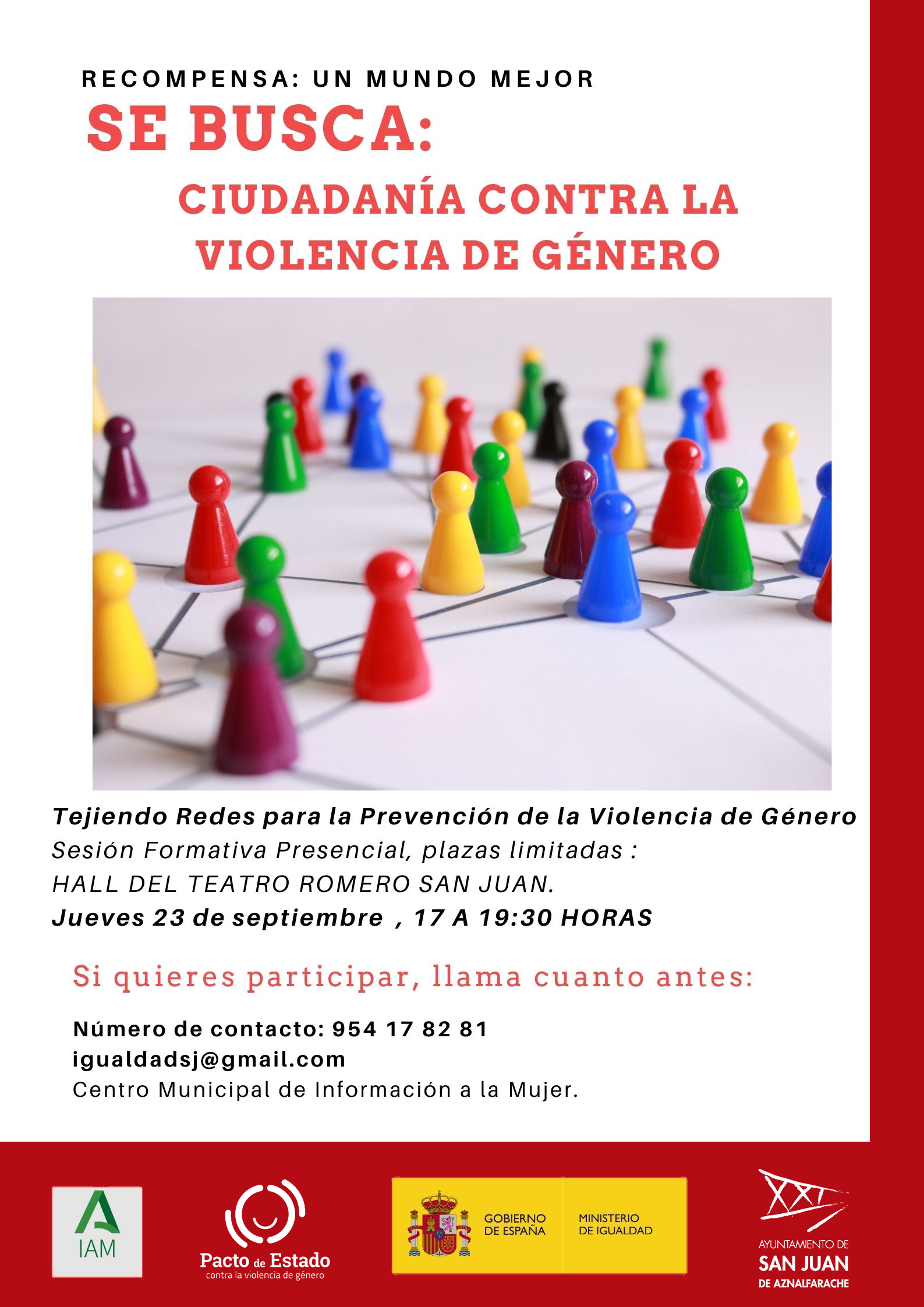 RECOMPENSA: UN MUNDO MEJOR

SE BUSCA:

CIUDADANÍA CONTRA LA VIOLENCIA DE GÉNERO

Tejiendo Redes para la Prevención de la Violencia de Género
Sesión Formativa Presencial, plazas limitadas :
HALL DEL TEATRO ROMERO SAN JUAN.
Jueves 23 de septiembre , 17 A 19:30 HORAS

Si quieres participar, llama cuanto antes:

Número de contacto: 954 17 82 81
igualdadsj@gmail.com
Centro Municipal de Información a la Mujer.

IAM

Pacto de Estado
contra la violencia de género

GOBIERNO DE ESPAÑA

MINISTERIO DE IGUALDAD

AYUNTAMIENTO DE
SAN JUAN
DE AZNALFARACHE